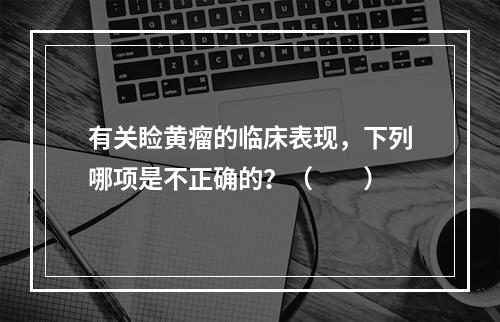 有关睑黄瘤的临床表现，下列哪项是不正确的？（　　）